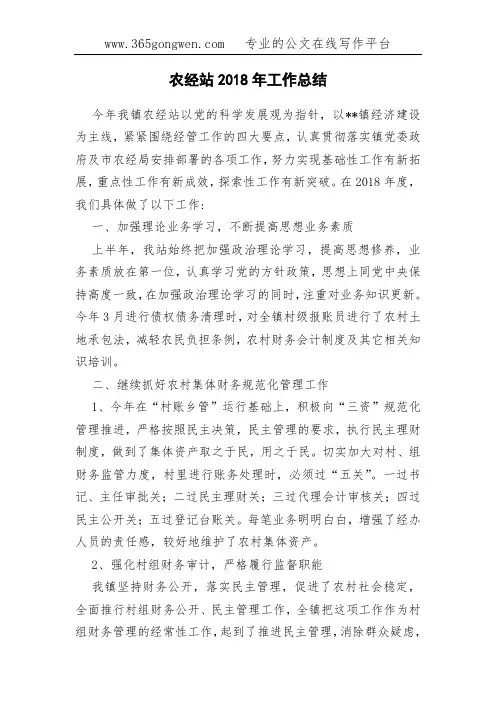 www.365gongwen.com　专业的公文在线写作平台

农经站 2018 年工作总结

今年我镇农经站以党的科学发展观为指针，以**镇经济建设为主线，紧紧围绕经管工作的四大要点，认真贯彻落实镇党委政府及市农经局安排部署的各项工作，努力实现基础性工作有新拓展，重点性工作有新成效，探索性工作有新突破。在 2018 年度，我们具体做了以下工作：

一、加强理论业务学习，不断提高思想业务素质

上半年，我站始终把加强政治理论学习，提高思想修养，业务素质放在第一位，认真学习党的方针政策，思想上同党中央保持高度一致，在加强政治理论学习的同时，注重对业务知识更新。今年 3 月进行债权债务清理时，对全镇村级报账员进行了农村土地承包法，减轻农民负担条例，农村财务会计制度及其它相关知识培训。

二、继续抓好农村集体财务规范化管理工作

1、今年在“村账乡管”运行基础上，积极向“三资”规范化管理推进，严格按照民主决策，民主管理的要求，执行民主理财制度，做到了集体资产取之于民，用之于民。切实加大对村、组财务监管力度，村里进行账务处理时，必须过“五关”。一过书记、主任审批关；二过民主理财关；三过代理会计审核关；四过民主公开关；五过登记台账关。每笔业务明明白白，增强了经办人员的责任感，较好地维护了农村集体资产。

2、强化村组财务审计，严格履行监督职能

我镇坚持财务公开，落实民主管理，促进了农村社会稳定，全面推行村组财务公开、民主管理工作，全镇把这项工作作为村组财务管理的经常性工作，起到了推进民主管理，消除群众疑虑，